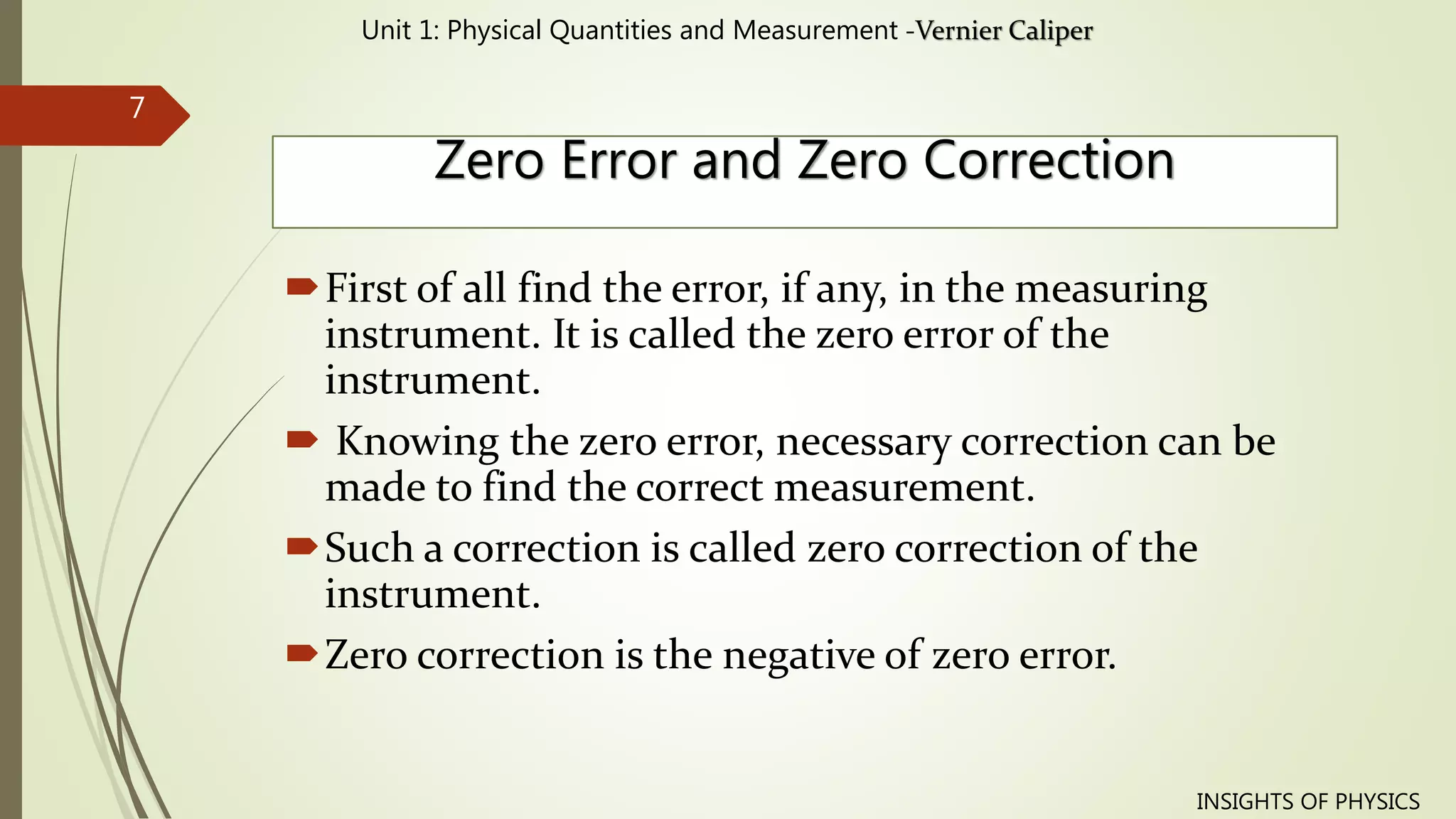 Unit 1: Physical Quantities and Measurement -Vernier Caliper

7

Zero Error and Zero Correction

First of all find the error, if any, in the measuring instrument. It is called the zero error of the instrument.

Knowing the zero error, necessary correction can be made to find the correct measurement.

Such a correction is called zero correction of the instrument.

Zero correction is the negative of zero error.

INSIGHTS OF PHYSICS